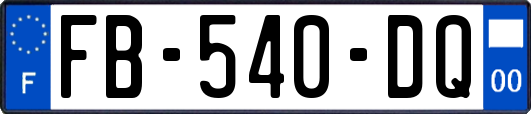 F
FB-540-DQ
00